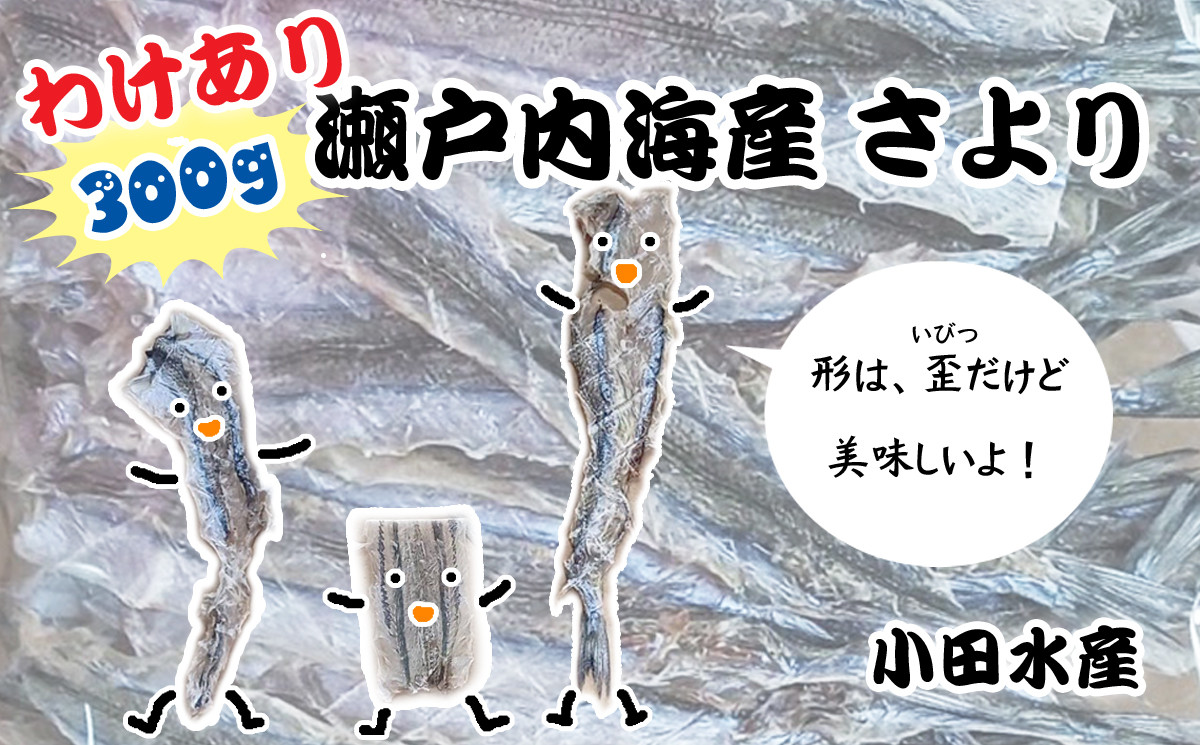 わけあり
300g
瀬戸内海産 さより

形は、歪(いびつ)だけど
美味しいよ!

小田水産